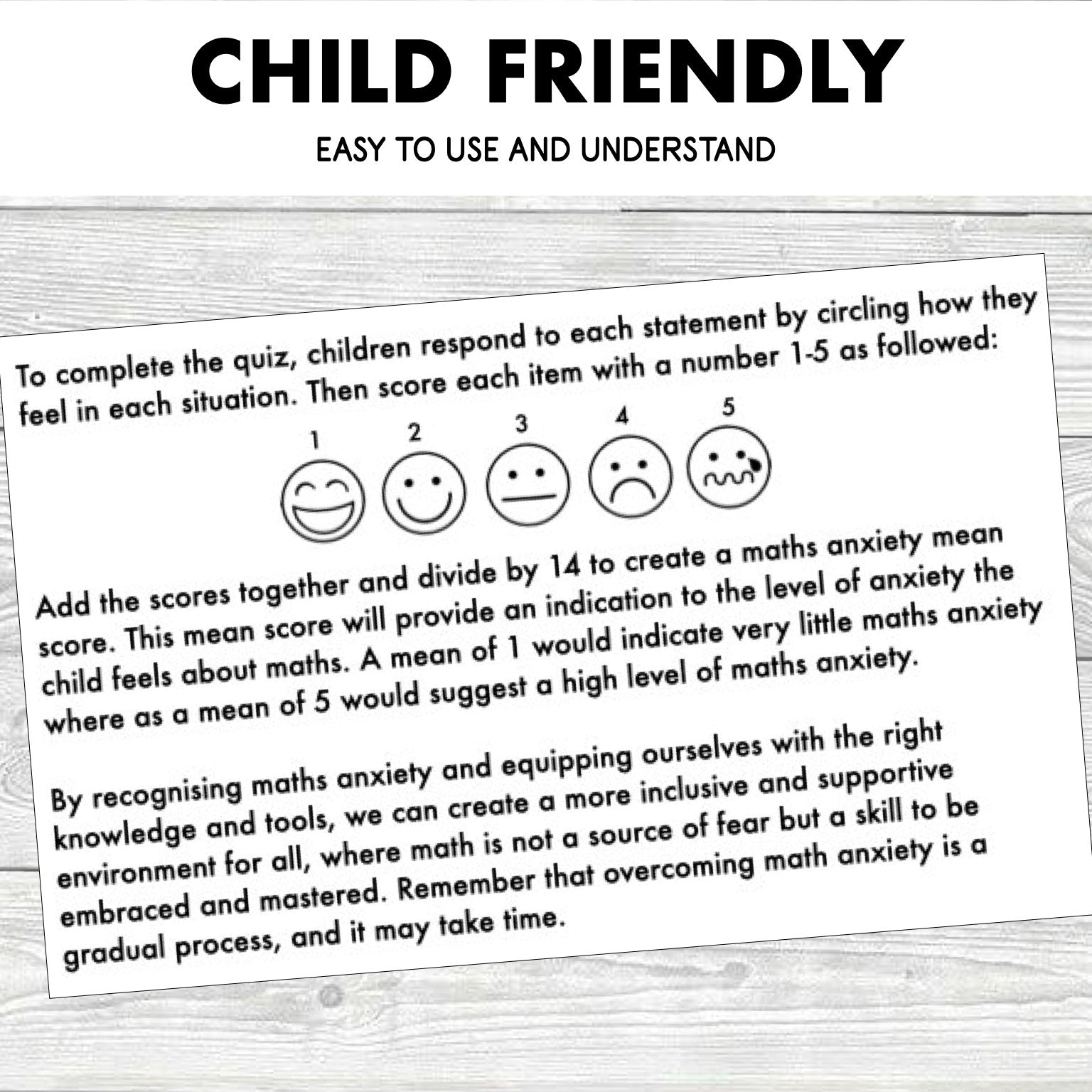 CHILD FRIENDLY

EASY TO USE AND UNDERSTAND

To complete the quiz, children respond to each statement by circling how they feel in each situation. Then score each item with a number 1-5 as followed:

1 2 3 4 5

Add the scores together and divide by 14 to create a maths anxiety mean score. This mean score will provide an indication to the level of anxiety the child feels about maths. A mean of 1 would indicate very little maths anxiety where as a mean of 5 would suggest a high level of maths anxiety.

By recognising maths anxiety and equipping ourselves with the right knowledge and tools, we can create a more inclusive and supportive environment for all, where math is not a source of fear but a skill to be embraced and mastered. Remember that overcoming math anxiety is a gradual process, and it may take time.